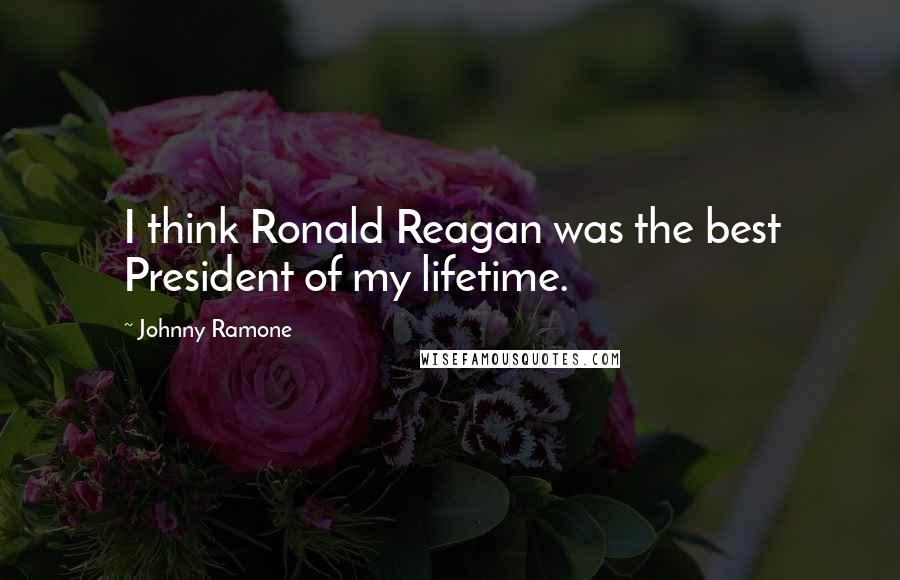 I think Ronald Reagan was the best President of my lifetime.

~ Johnny Ramone

WISEFAMOUSQUOTES.COM